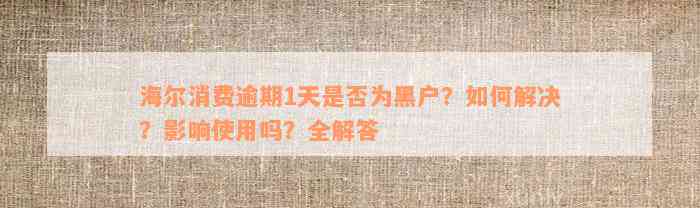 海尔消费逾期1天是否为黑户？如何解决？影响使用吗？全解答